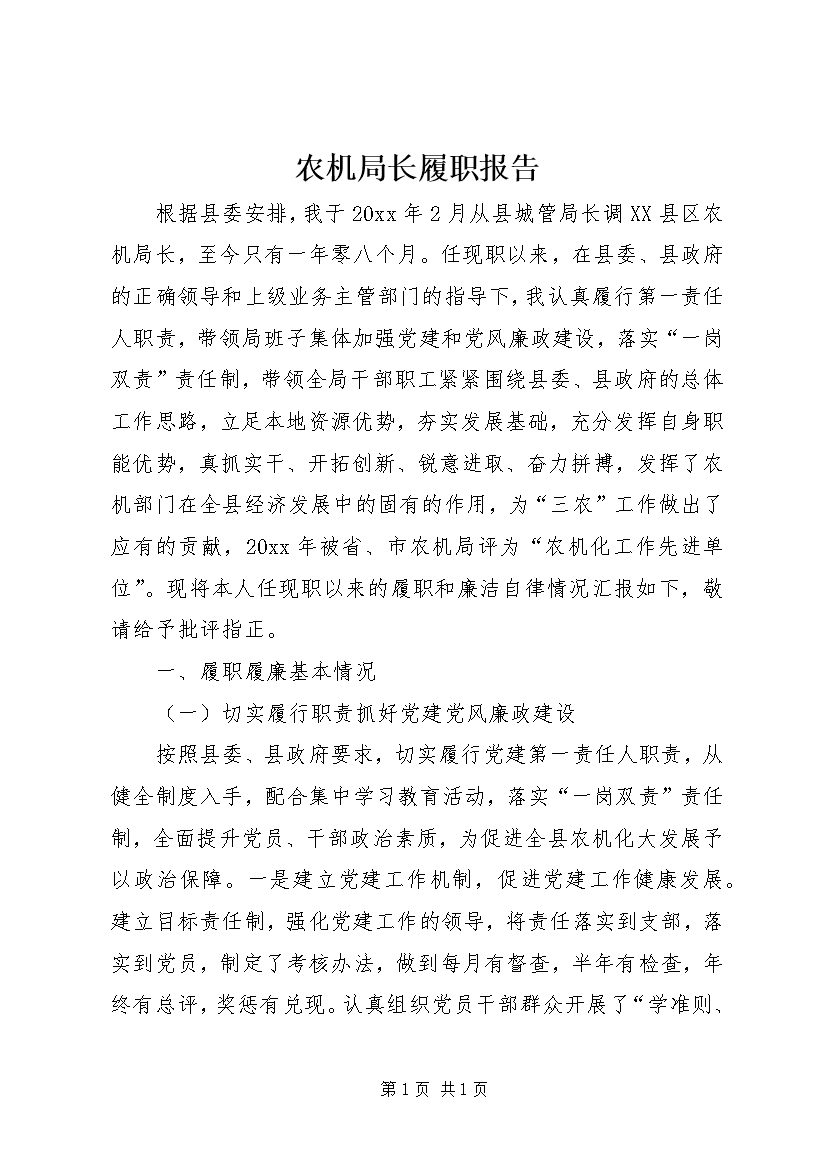 农机局长履职报告

根据县委安排，我于20xx年2月从县城管局长调XX县区农机局长，至今只有一年零八个月。任现职以来，在县委、县政府的正确领导和上级业务主管部门的指导下，我认真履行第一责任人职责，带领局班子集体加强党建和党风廉政建设，落实“一岗双责”责任制，带领全局干部职工紧紧围绕县委、县政府的总体工作思路，立足本地资源优势，夯实发展基础，充分发挥自身职能优势，真抓实干、开拓创新、锐意进取、奋力拼搏，发挥了农机部门在全县经济发展中的固有的作用，为“三农”工作做出了应有的贡献，20xx年被省、市农机局评为“农机化工作先进单位”。现将本人任现职以来的履职和廉洁自律情况汇报如下，敬请给予批评指正。

一、履职履廉基本情况

（一）切实履行职责抓好党建党风廉政建设

按照县委、县政府要求，切实履行党建第一责任人职责，从健全制度入手，配合集中学习教育活动，落实“一岗双责”责任制，全面提升党员、干部政治素质，为促进全县农机化大发展予以政治保障。一是建立党建工作机制，促进党建工作健康发展。建立目标责任制，强化党建工作的领导，将责任落实到支部，落实到党员，制定了考核办法，做到每月有督查，半年有检查，年终有总评，奖惩有兑现。认真组织党员干部群众开展了“学准则、

第1页 共1页